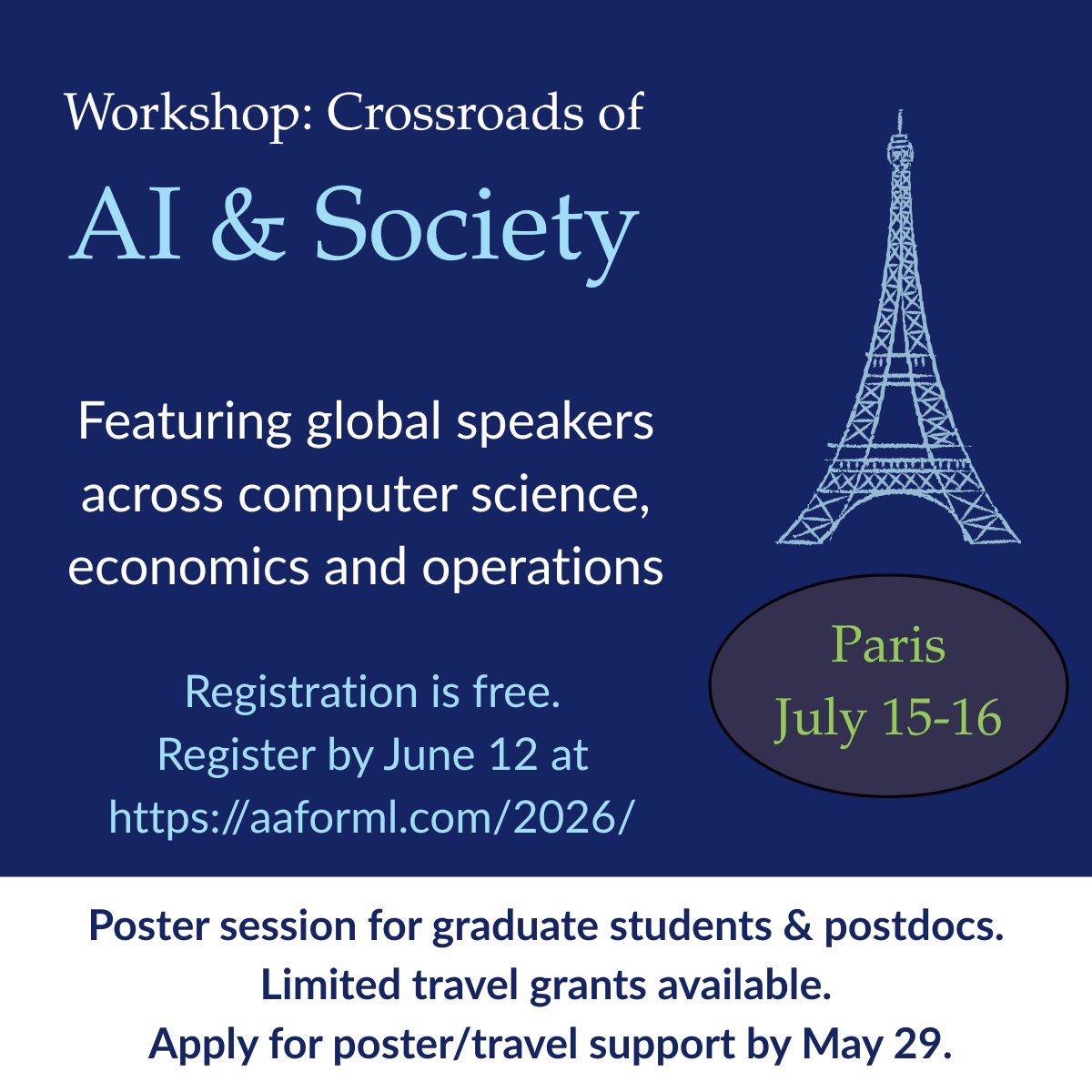 Workshop: Crossroads of

AI & Society

Featuring global speakers across computer science, economics and operations

Registration is free.
Register by June 12 at
https://aaforml.com/2026/

Paris
July 15-16

Poster session for graduate students & postdocs.
Limited travel grants available.
Apply for poster/travel support by May 29.